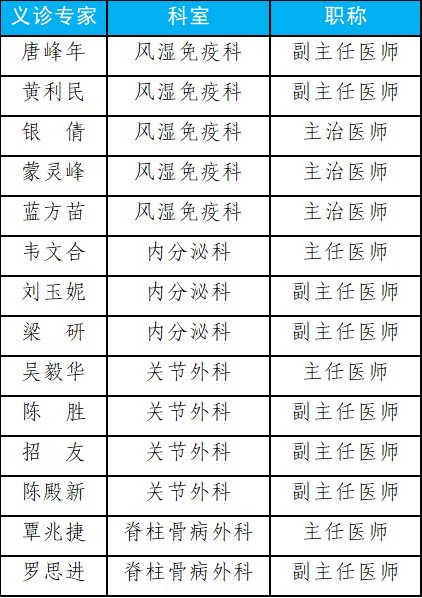 | 义诊专家 | 科室 | 职称 |
|---|---|---|
| 唐峰年 | 风湿免疫科 | 副主任医师 |
| 黄利民 | 风湿免疫科 | 副主任医师 |
| 银　倩 | 风湿免疫科 | 主治医师 |
| 蒙灵峰 | 风湿免疫科 | 主治医师 |
| 蓝方苗 | 风湿免疫科 | 主治医师 |
| 韦文合 | 内分泌科 | 主任医师 |
| 刘玉妮 | 内分泌科 | 副主任医师 |
| 梁　研 | 内分泌科 | 副主任医师 |
| 吴毅华 | 关节外科 | 主任医师 |
| 陈　胜 | 关节外科 | 副主任医师 |
| 招　友 | 关节外科 | 副主任医师 |
| 陈殿新 | 关节外科 | 副主任医师 |
| 覃兆捷 | 脊柱骨病外科 | 主任医师 |
| 罗思进 | 脊柱骨病外科 | 副主任医师 |